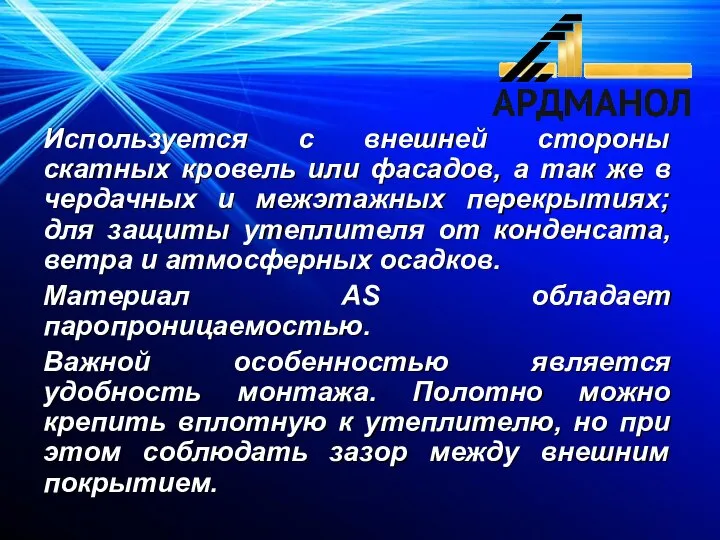 АРДМАНОЛ

Используется с внешней стороны скатных кровель или фасадов, а так же в чердачных и межэтажных перекрытиях; для защиты утеплителя от конденсата, ветра и атмосферных осадков.

Материал AS обладает паропроницаемостью.

Важной особенностью является удобность монтажа. Полотно можно крепить вплотную к утеплителю, но при этом соблюдать зазор между внешним покрытием.